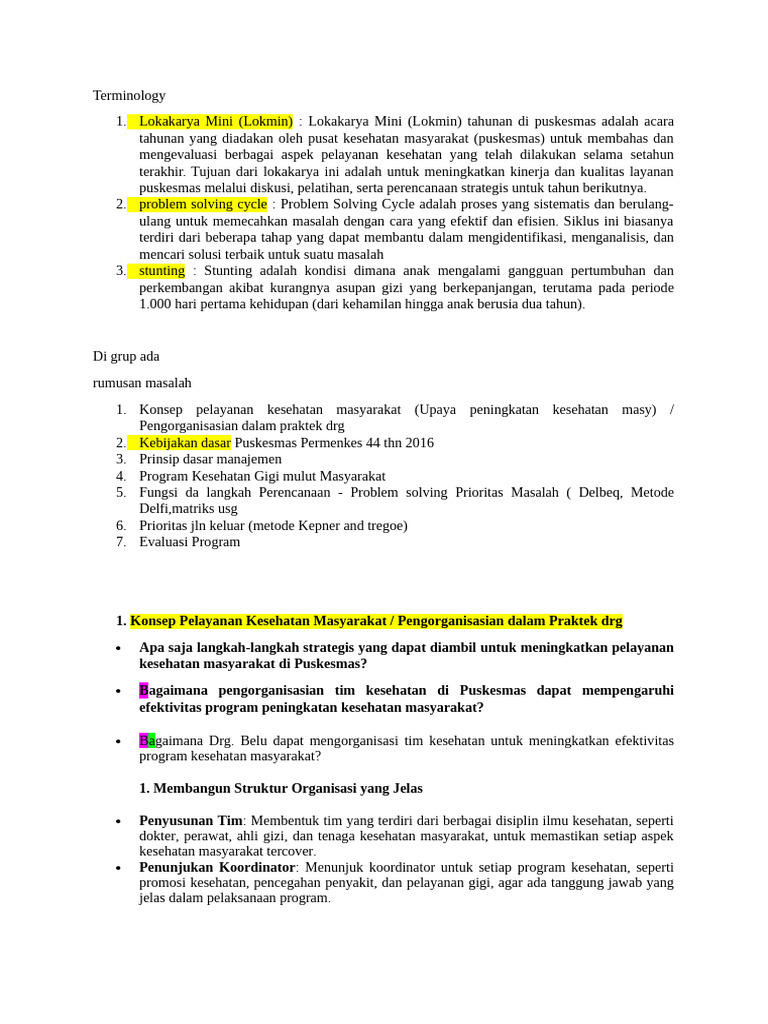 Terminology

1. Lokakarya Mini (Lokmin) : Lokakarya Mini (Lokmin) tahunan di puskesmas adalah acara tahunan yang diadakan oleh pusat kesehatan masyarakat (puskesmas) untuk membahas dan mengevaluasi berbagai aspek pelayanan kesehatan yang telah dilakukan selama setahun terakhir. Tujuan dari lokakarya ini adalah untuk meningkatkan kinerja dan kualitas layanan puskesmas melalui diskusi, pelatihan, serta perencanaan strategis untuk tahun berikutnya.
2. problem solving cycle : Problem Solving Cycle adalah proses yang sistematis dan berulang-ulang untuk memecahkan masalah dengan cara yang efektif dan efisien. Siklus ini biasanya terdiri dari beberapa tahap yang dapat membantu dalam mengidentifikasi, menganalisis, dan mencari solusi terbaik untuk suatu masalah
3. stunting : Stunting adalah kondisi dimana anak mengalami gangguan pertumbuhan dan perkembangan akibat kurangnya asupan gizi yang berkepanjangan, terutama pada periode 1.000 hari pertama kehidupan (dari kehamilan hingga anak berusia dua tahun).

Di grup ada

rumusan masalah

1. Konsep pelayanan kesehatan masyarakat (Upaya peningkatan kesehatan masy) / Pengorganisasian dalam praktek drg
2. Kebijakan dasar Puskesmas Permenkes 44 thn 2016
3. Prinsip dasar manajemen
4. Program Kesehatan Gigi mulut Masyarakat
5. Fungsi da langkah Perencanaan - Problem solving Prioritas Masalah ( Delbeq, Metode Delfi,matriks usg
6. Prioritas jln keluar (metode Kepner and tregoe)
7. Evaluasi Program

1. Konsep Pelayanan Kesehatan Masyarakat / Pengorganisasian dalam Praktek drg

• Apa saja langkah-langkah strategis yang dapat diambil untuk meningkatkan pelayanan kesehatan masyarakat di Puskesmas?

• Bagaimana pengorganisasian tim kesehatan di Puskesmas dapat mempengaruhi efektivitas program peningkatan kesehatan masyarakat?

• Bagaimana Drg. Belu dapat mengorganisasi tim kesehatan untuk meningkatkan efektivitas program kesehatan masyarakat?

1. Membangun Struktur Organisasi yang Jelas

• Penyusunan Tim: Membentuk tim yang terdiri dari berbagai disiplin ilmu kesehatan, seperti dokter, perawat, ahli gizi, dan tenaga kesehatan masyarakat, untuk memastikan setiap aspek kesehatan masyarakat tercover.
• Penunjukan Koordinator: Menunjuk koordinator untuk setiap program kesehatan, seperti promosi kesehatan, pencegahan penyakit, dan pelayanan gigi, agar ada tanggung jawab yang jelas dalam pelaksanaan program.